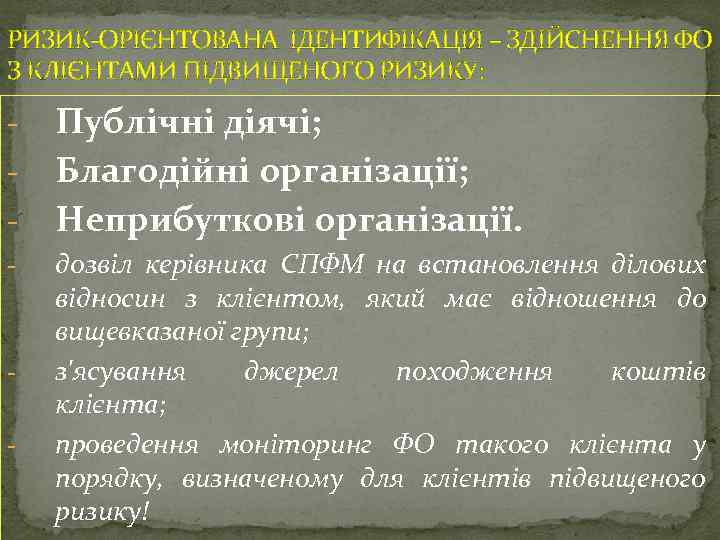 РИЗИК-ОРІЄНТОВАНА ІДЕНТИФІКАЦІЯ – ЗДІЙСНЕННЯ ФО З КЛІЄНТАМИ ПІДВИЩЕНОГО РИЗИКУ:

- Публічні діячі;
- Благодійні організації;
- Неприбуткові організації.
- дозвіл керівника СПФМ на встановлення ділових відносин з клієнтом, який має відношення до вищевказаної групи;
- з'ясування джерел походження коштів клієнта;
- проведення моніторинг ФО такого клієнта у порядку, визначеному для клієнтів підвищеного ризику!